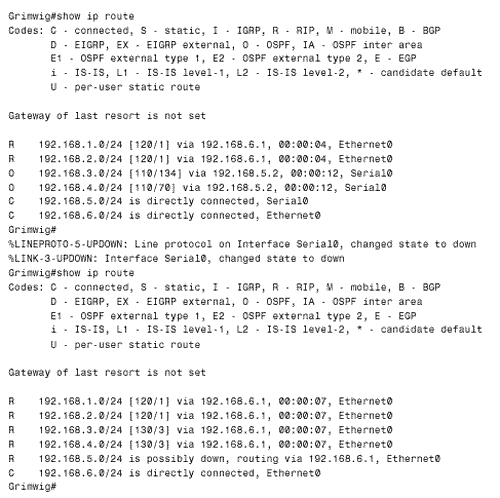 Grimwig#show ip route
Codes: C - connected, S - static, I - IGRP, R - RIP, M - mobile, B - BGP
D - EIGRP, EX - EIGRP external, O - OSPF, IA - OSPF inter area
E1 - OSPF external type 1, E2 - OSPF external type 2, E - EGP
i - IS-IS, L1 - IS-IS level-1, L2 - IS-IS level-2, * - candidate default
U - per-user static route

Gateway of last resort is not set

R    192.168.1.0/24 [120/1] via 192.168.6.1, 00:00:04, Ethernet0
R    192.168.2.0/24 [120/1] via 192.168.6.1, 00:00:04, Ethernet0
O    192.168.3.0/24 [110/134] via 192.168.5.2, 00:00:12, Serial0
O    192.168.4.0/24 [110/70] via 192.168.5.2, 00:00:12, Serial0
C    192.168.5.0/24 is directly connected, Serial0
C    192.168.6.0/24 is directly connected, Ethernet0
Grimwig#
%LINEPROTO-5-UPDOWN: Line protocol on Interface Serial0, changed state to down
%LINK-3-UPDOWN: Interface Serial0, changed state to down
Grimwig#show ip route
Codes: C - connected, S - static, I - IGRP, R - RIP, M - mobile, B - BGP
D - EIGRP, EX - EIGRP external, O - OSPF, IA - OSPF inter area
E1 - OSPF external type 1, E2 - OSPF external type 2, E - EGP
i - IS-IS, L1 - IS-IS level-1, L2 - IS-IS level-2, * - candidate default
U - per-user static route

Gateway of last resort is not set

R    192.168.1.0/24 [120/1] via 192.168.6.1, 00:00:07, Ethernet0
R    192.168.2.0/24 [120/1] via 192.168.6.1, 00:00:07, Ethernet0
R    192.168.3.0/24 [130/3] via 192.168.6.1, 00:00:07, Ethernet0
R    192.168.4.0/24 [130/3] via 192.168.6.1, 00:00:07, Ethernet0
R    192.168.5.0/24 is possibly down, routing via 192.168.6.1, Ethernet0
C    192.168.6.0/24 is directly connected, Ethernet0
Grimwig#